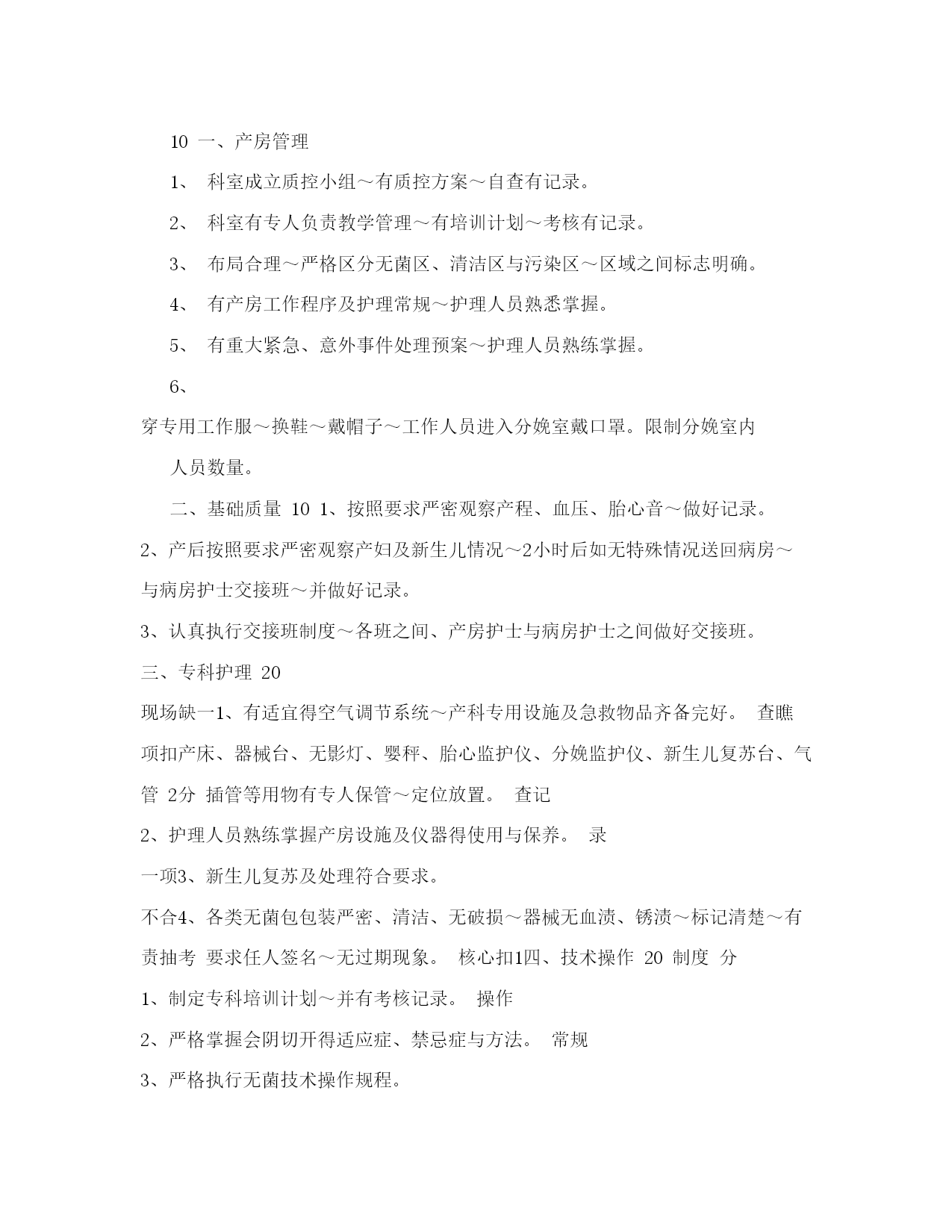 10 一、产房管理

1、 科室成立质控小组～有质控方案～自查有记录。

2、 科室有专人负责教学管理～有培训计划～考核有记录。

3、 布局合理～严格区分无菌区、清洁区与污染区～区域之间标志明确。

4、 有产房工作程序及护理常规～护理人员熟悉掌握。

5、 有重大紧急、意外事件处理预案～护理人员熟练掌握。

6、

穿专用工作服～换鞋～戴帽子～工作人员进入分娩室戴口罩。限制分娩室内人员数量。

二、基础质量 10 1、按照要求严密观察产程、血压、胎心音～做好记录。

2、产后按照要求严密观察产妇及新生儿情况～2小时后如无特殊情况送回病房～与病房护士交接班～并做好记录。

3、认真执行交接班制度～各班之间、产房护士与病房护士之间做好交接班。

三、专科护理 20

现场缺一1、有适宜得空气调节系统～产科专用设施及急救物品齐备完好。 查瞧项扣产床、器械台、无影灯、婴秤、胎心监护仪、分娩监护仪、新生儿复苏台、气管 2分 插管等用物有专人保管～定位放置。 查记

2、护理人员熟练掌握产房设施及仪器得使用与保养。 录

一项3、新生儿复苏及处理符合要求。

不合4、各类无菌包包装严密、清洁、无破损～器械无血渍、锈渍～标记清楚～有责抽考 要求任人签名～无过期现象。 核心扣1四、技术操作 20 制度 分

1、制定专科培训计划～并有考核记录。 操作

2、严格掌握会阴切开得适应症、禁忌症与方法。 常规

3、严格执行无菌技术操作规程。